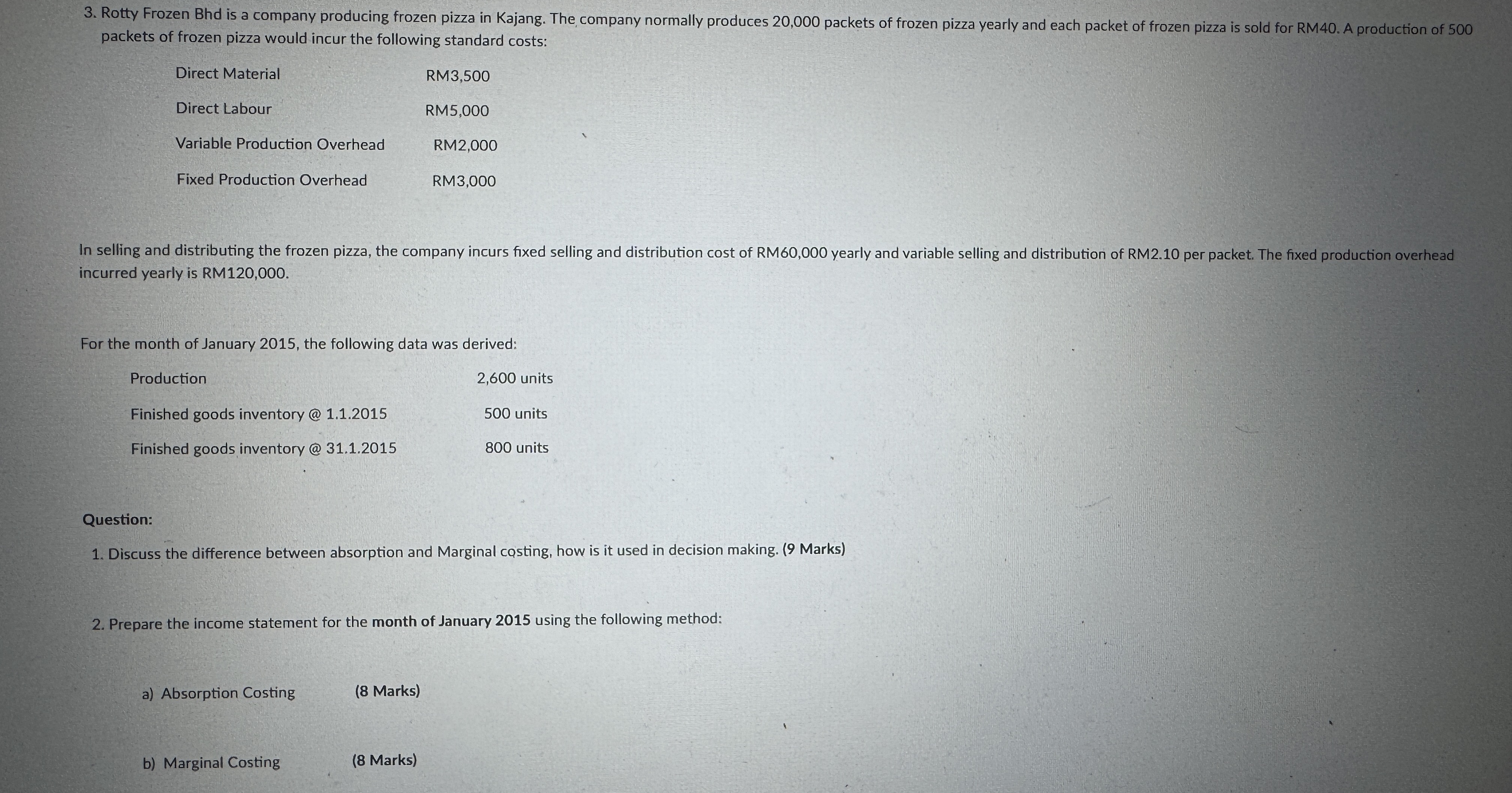 3. Rotty Frozen Bhd is a company producing frozen pizza in Kajang. The company normally produces 20,000 packets of frozen pizza yearly and each packet of frozen pizza is sold for RM40. A production of 500 packets of frozen pizza would incur the following standard costs:

Direct Material RM3,500

Direct Labour RM5,000

Variable Production Overhead RM2,000

Fixed Production Overhead RM3,000

In selling and distributing the frozen pizza, the company incurs fixed selling and distribution cost of RM60,000 yearly and variable selling and distribution of RM2.10 per packet. The fixed production overhead incurred yearly is RM120,000.

For the month of January 2015, the following data was derived:

Production 2,600 units

Finished goods inventory @ 1.1.2015 500 units

Finished goods inventory @ 31.1.2015 800 units

Question:

1. Discuss the difference between absorption and Marginal costing, how is it used in decision making. (9 Marks)

2. Prepare the income statement for the month of January 2015 using the following method:

a) Absorption Costing (8 Marks)

b) Marginal Costing (8 Marks)